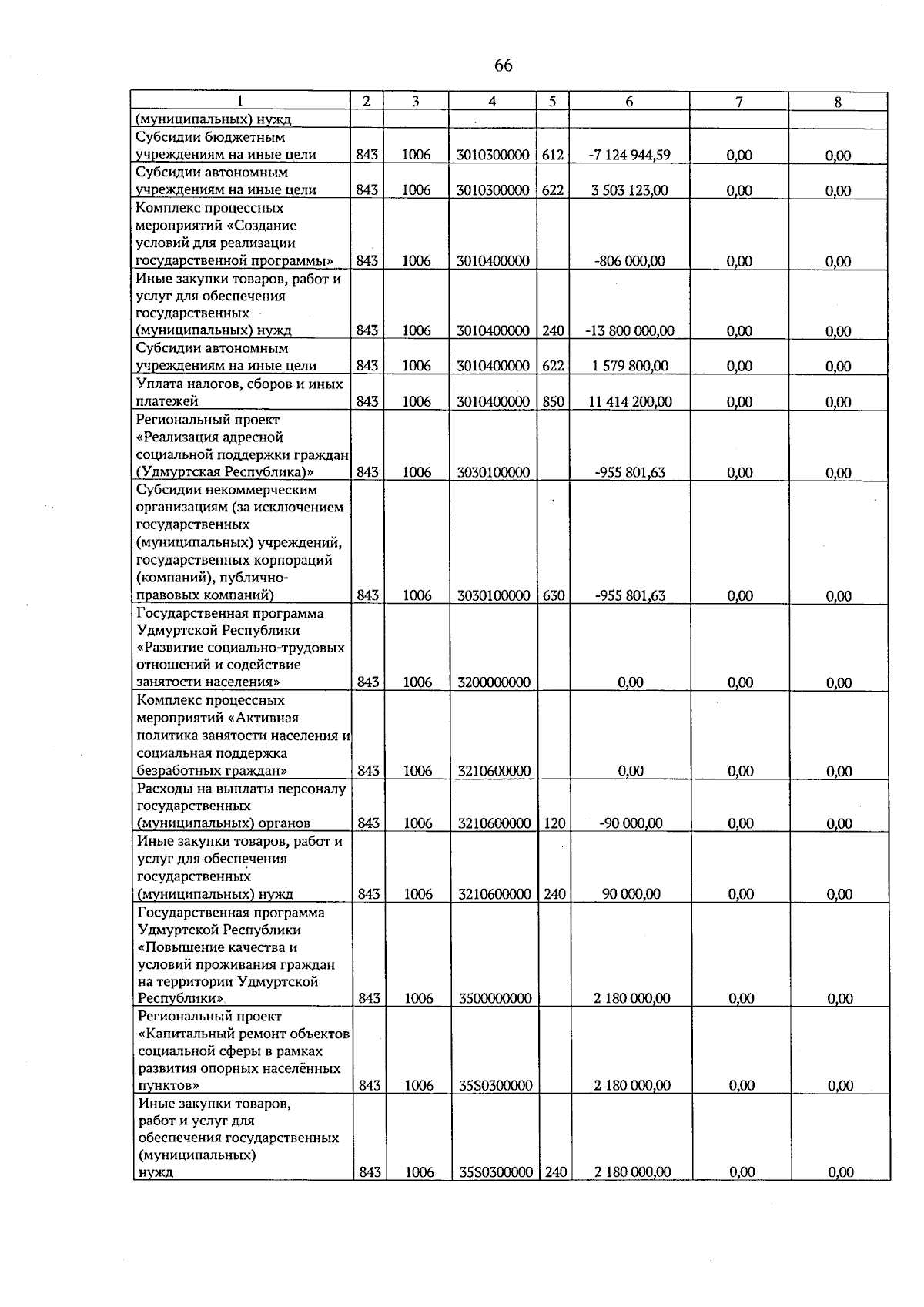 66

| 1 | 2 | 3 | 4 | 5 | 6 | 7 | 8 |
|---|---|---|---|---|---|---|---|
| (муниципальных) нужд | | | | | | | |
| Субсидии бюджетным учреждениям на иные цели | 843 | 1006 | 3010300000 | 612 | -7 124 944,59 | 0,00 | 0,00 |
| Субсидии автономным учреждениям на иные цели | 843 | 1006 | 3010300000 | 622 | 3 503 123,00 | 0,00 | 0,00 |
| Комплекс процессных мероприятий «Создание условий для реализации государственной программы» | 843 | 1006 | 3010400000 | | -806 000,00 | 0,00 | 0,00 |
| Иные закупки товаров, работ и услуг для обеспечения государственных (муниципальных) нужд | 843 | 1006 | 3010400000 | 240 | -13 800 000,00 | 0,00 | 0,00 |
| Субсидии автономным учреждениям на иные цели | 843 | 1006 | 3010400000 | 622 | 1 579 800,00 | 0,00 | 0,00 |
| Уплата налогов, сборов и иных платежей | 843 | 1006 | 3010400000 | 850 | 11 414 200,00 | 0,00 | 0,00 |
| Региональный проект «Реализация адресной социальной поддержки граждан (Удмуртская Республика)» | 843 | 1006 | 3030100000 | | -955 801,63 | 0,00 | 0,00 |
| Субсидии некоммерческим организациям (за исключением государственных (муниципальных) учреждений, государственных корпораций (компаний), публично-правовых компаний) | 843 | 1006 | 3030100000 | 630 | -955 801,63 | 0,00 | 0,00 |
| Государственная программа Удмуртской Республики «Развитие социально-трудовых отношений и содействие занятости населения» | 843 | 1006 | 3200000000 | | 0,00 | 0,00 | 0,00 |
| Комплекс процессных мероприятий «Активная политика занятости населения и социальная поддержка безработных граждан» | 843 | 1006 | 3210600000 | | 0,00 | 0,00 | 0,00 |
| Расходы на выплаты персоналу государственных (муниципальных) органов | 843 | 1006 | 3210600000 | 120 | -90 000,00 | 0,00 | 0,00 |
| Иные закупки товаров, работ и услуг для обеспечения государственных (муниципальных) нужд | 843 | 1006 | 3210600000 | 240 | 90 000,00 | 0,00 | 0,00 |
| Государственная программа Удмуртской Республики «Повышение качества и условий проживания граждан на территории Удмуртской Республики» | 843 | 1006 | 3500000000 | | 2 180 000,00 | 0,00 | 0,00 |
| Региональный проект «Капитальный ремонт объектов социальной сферы в рамках развития опорных населённых пунктов» | 843 | 1006 | 35S0300000 | | 2 180 000,00 | 0,00 | 0,00 |
| Иные закупки товаров, работ и услуг для обеспечения государственных (муниципальных) нужд | 843 | 1006 | 35S0300000 | 240 | 2 180 000,00 | 0,00 | 0,00 |